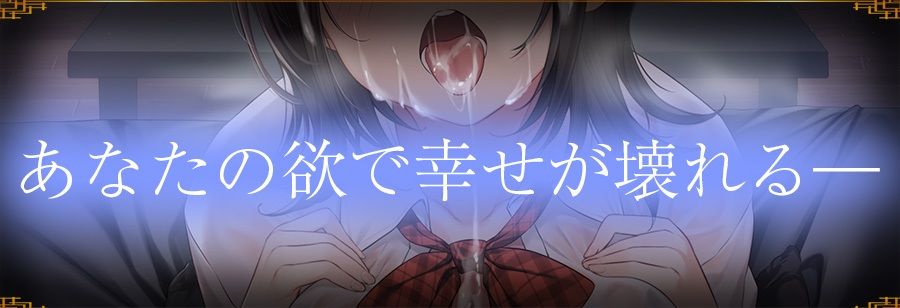 あなたの欲で幸せが壊れる―